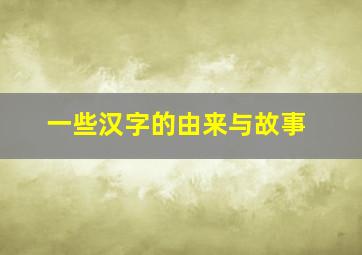 一些汉字的由来与故事